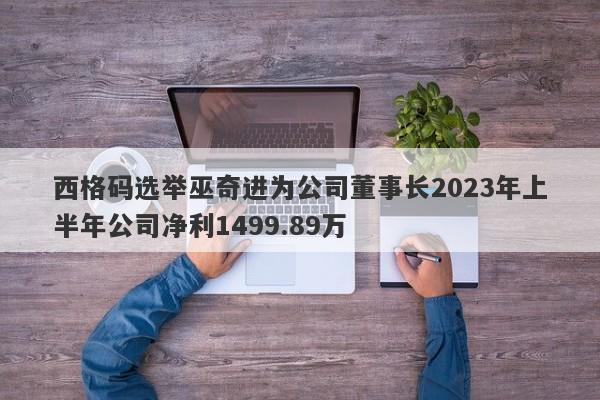 西格码选举巫奇进为公司董事长2023年上半年公司净利1499.89万